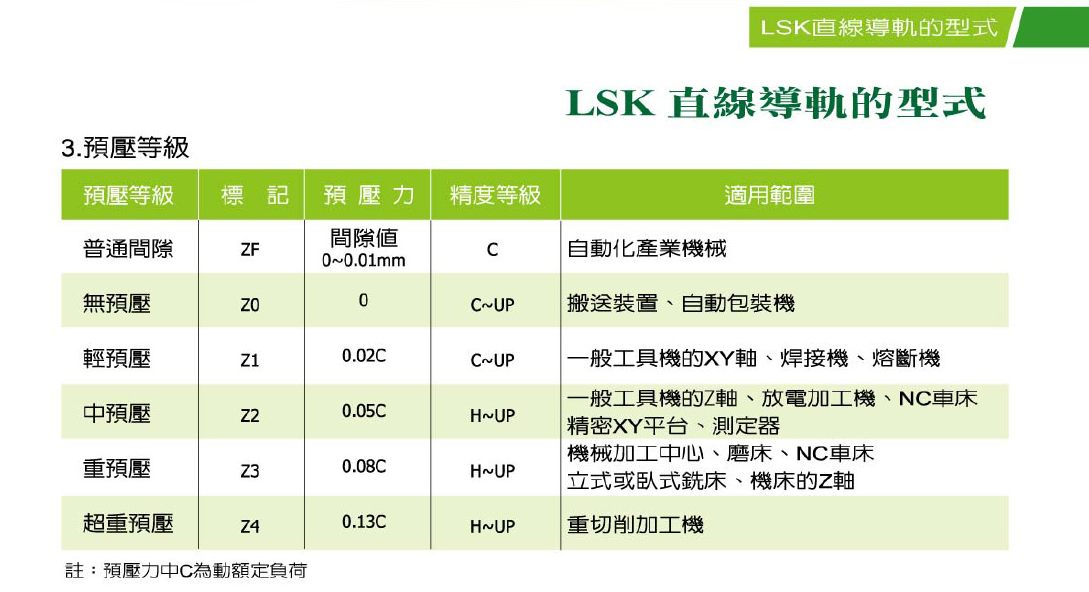 LSK直線導軌的型式

LSK 直線導軌的型式

3.預壓等級

| 預壓等級 | 標　記 | 預 壓 力 | 精度等級 | 適用範圍 |
|---|---|---|---|---|
| 普通間隙 | ZF | 間隙值 0~0.01mm | C | 自動化產業機械 |
| 無預壓 | Z0 | 0 | C~UP | 搬送裝置、自動包裝機 |
| 輕預壓 | Z1 | 0.02C | C~UP | 一般工具機的XY軸、焊接機、熔斷機 |
| 中預壓 | Z2 | 0.05C | H~UP | 一般工具機的Z軸、放電加工機、NC車床 精密XY平台、測定器 |
| 重預壓 | Z3 | 0.08C | H~UP | 機械加工中心、磨床、NC車床 立式或臥式銑床、機床的Z軸 |
| 超重預壓 | Z4 | 0.13C | H~UP | 重切削加工機 |

註：預壓力中C為動額定負荷